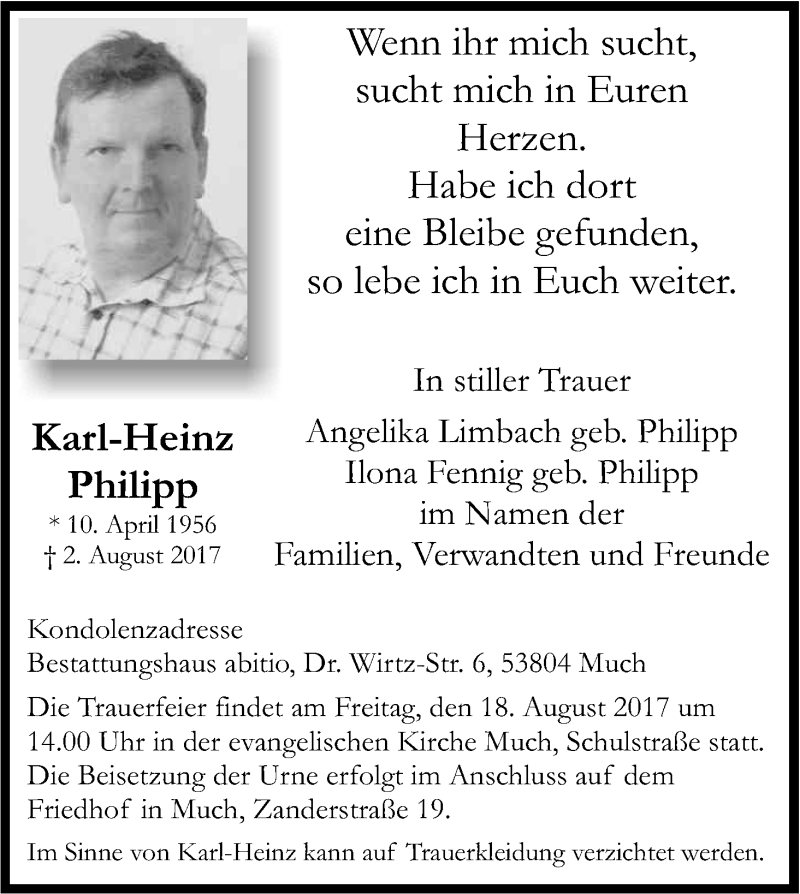 Wenn ihr mich sucht, sucht mich in Euren Herzen. Habe ich dort eine Bleibe gefunden, so lebe ich in Euch weiter.

Karl-Heinz Philipp
* 10. April 1956
† 2. August 2017

In stiller Trauer
Angelika Limbach geb. Philipp
Ilona Fennig geb. Philipp
im Namen der
Familien, Verwandten und Freunde

Kondolenzadresse
Bestattungshaus abitio, Dr. Wirtz-Str. 6, 53804 Much

Die Trauerfeier findet am Freitag, den 18. August 2017 um 14.00 Uhr in der evangelischen Kirche Much, Schulstraße statt. Die Beisetzung der Urne erfolgt im Anschluss auf dem Friedhof in Much, Zanderstraße 19.

Im Sinne von Karl-Heinz kann auf Trauerkleidung verzichtet werden.